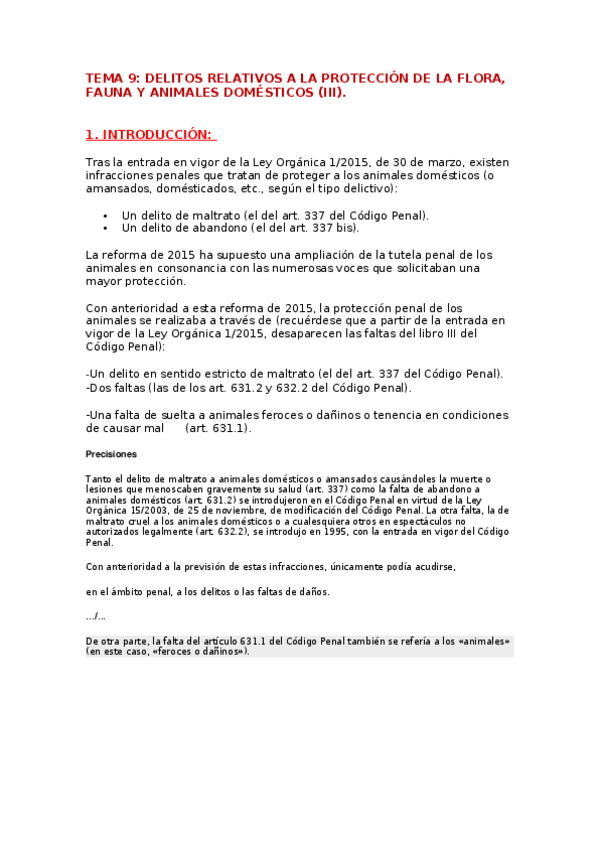 TEMA 9: DELITOS RELATIVOS A LA PROTECCIÓN DE LA FLORA, FAUNA Y ANIMALES DOMÉSTICOS (III).

1. INTRODUCCIÓN:

Tras la entrada en vigor de la Ley Orgánica 1/2015, de 30 de marzo, existen infracciones penales que tratan de proteger a los animales domésticos (o amansados, domésticados, etc., según el tipo delictivo):

• Un delito de maltrato (el del art. 337 del Código Penal).
• Un delito de abandono (el del art. 337 bis).

La reforma de 2015 ha supuesto una ampliación de la tutela penal de los animales en consonancia con las numerosas voces que solicitaban una mayor protección.

Con anterioridad a esta reforma de 2015, la protección penal de los animales se realizaba a través de (recuérdese que a partir de la entrada en vigor de la Ley Orgánica 1/2015, desaparecen las faltas del libro III del Código Penal):

-Un delito en sentido estricto de maltrato (el del art. 337 del Código Penal).
-Dos faltas (las de los art. 631.2 y 632.2 del Código Penal).

-Una falta de suelta a animales feroces o dañinos o tenencia en condiciones de causar mal (art. 631.1).

Precisiones

Tanto el delito de maltrato a animales domésticos o amansados causándoles la muerte o lesiones que menoscaben gravemente su salud (art. 337) como la falta de abandono a animales domésticos (art. 631.2) se introdujeron en el Código Penal en virtud de la Ley Orgánica 15/2003, de 25 de noviembre, de modificación del Código Penal. La otra falta, la de maltrato cruel a los animales domésticos o a cualesquiera otros en espectáculos no autorizados legalmente (art. 632.2), se introdujo en 1995, con la entrada en vigor del Código Penal.

Con anterioridad a la previsión de estas infracciones, únicamente podía acudirse,

en el ámbito penal, a los delitos o las faltas de daños.

.../...

De otra parte, la falta del artículo 631.1 del Código Penal también se refería a los «animales» (en este caso, «feroces o dañinos»).